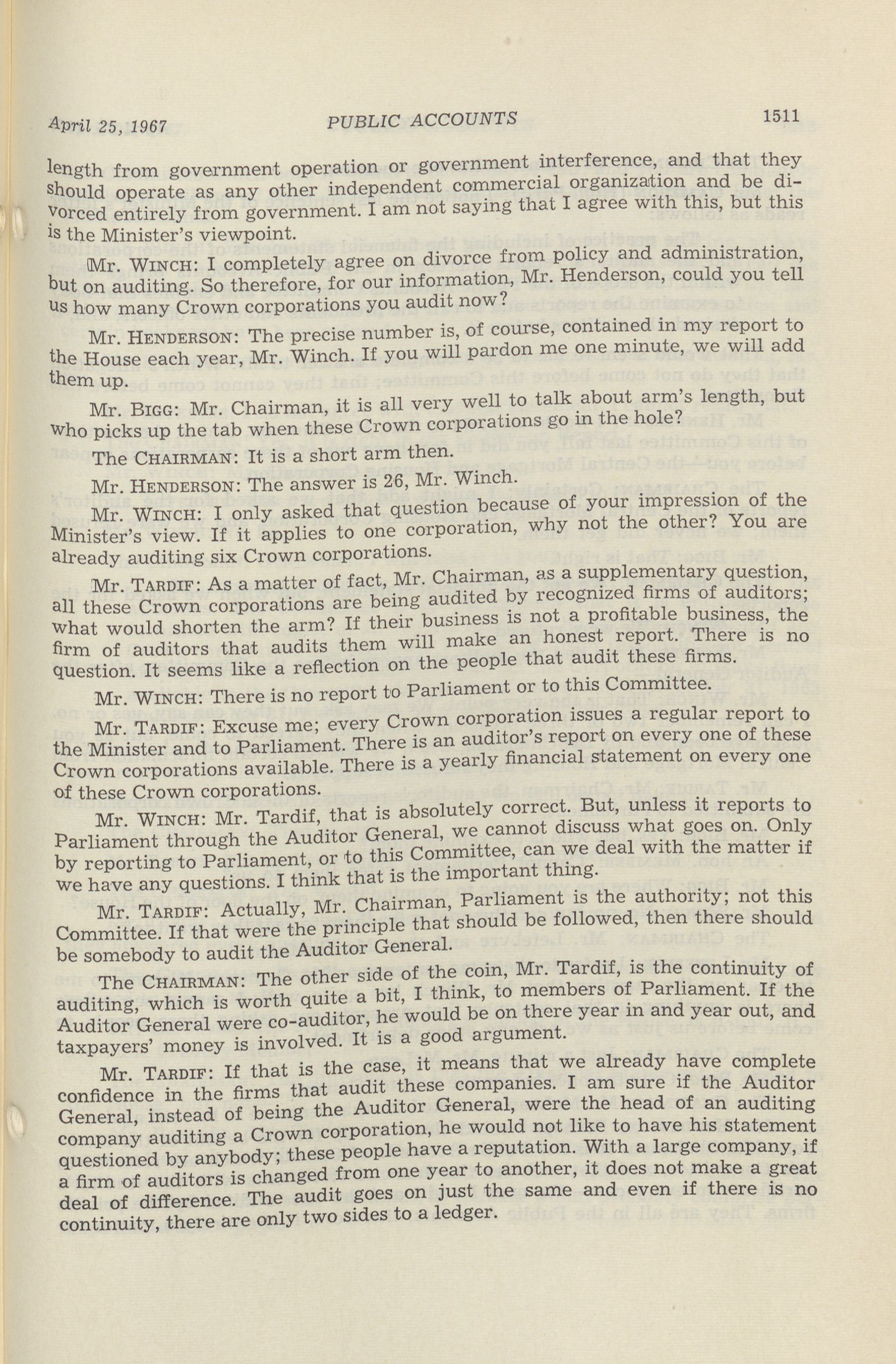 April 25, 1967 PUBLIC ACCOUNTS 1511

length from government operation or government interference, and that they should operate as any other independent commercial organization and be divorced entirely from government. I am not saying that I agree with this, but this is the Minister's viewpoint.

Mr. WINCH: I completely agree on divorce from policy and administration, but on auditing. So therefore, for our information, Mr. Henderson, could you tell us how many Crown corporations you audit now?

Mr. HENDERSON: The precise number is, of course, contained in my report to the House each year, Mr. Winch. If you will pardon me one minute, we will add them up.

Mr. BIGG: Mr. Chairman, it is all very well to talk about arm's length, but who picks up the tab when these Crown corporations go in the hole?

The CHAIRMAN: It is a short arm then.

Mr. HENDERSON: The answer is 26, Mr. Winch.

Mr. WINCH: I only asked that question because of your impression of the Minister's view. If it applies to one corporation, why not the other? You are already auditing six Crown corporations.

Mr. TARDIF: As a matter of fact, Mr. Chairman, as a supplementary question, all these Crown corporations are being audited by recognized firms of auditors; what would shorten the arm? If their business is not a profitable business, the firm of auditors that audits them will make an honest report. There is no question. It seems like a reflection on the people that audit these firms.

Mr. WINCH: There is no report to Parliament or to this Committee.

Mr. TARDIF: Excuse me; every Crown corporation issues a regular report to the Minister and to Parliament. There is an auditor's report on every one of these Crown corporations available. There is a yearly financial statement on every one of these Crown corporations.

Mr. WINCH: Mr. Tardif, that is absolutely correct. But, unless it reports to Parliament through the Auditor General, we cannot discuss what goes on. Only by reporting to Parliament, or to this Committee, can we deal with the matter if we have any questions. I think that is the important thing.

Mr. TARDIF: Actually, Mr. Chairman, Parliament is the authority; not this Committee. If that were the principle that should be followed, then there should be somebody to audit the Auditor General.

The CHAIRMAN: The other side of the coin, Mr. Tardif, is the continuity of auditing, which is worth quite a bit, I think, to members of Parliament. If the Auditor General were co-auditor, he would be on there year in and year out, and taxpayers' money is involved. It is a good argument.

Mr. TARDIF: If that is the case, it means that we already have complete confidence in the firms that audit these companies. I am sure if the Auditor General, instead of being the Auditor General, were the head of an auditing company auditing a Crown corporation, he would not like to have his statement questioned by anybody; these people have a reputation. With a large company, if a firm of auditors is changed from one year to another, it does not make a great deal of difference. The audit goes on just the same and even if there is no continuity, there are only two sides to a ledger.